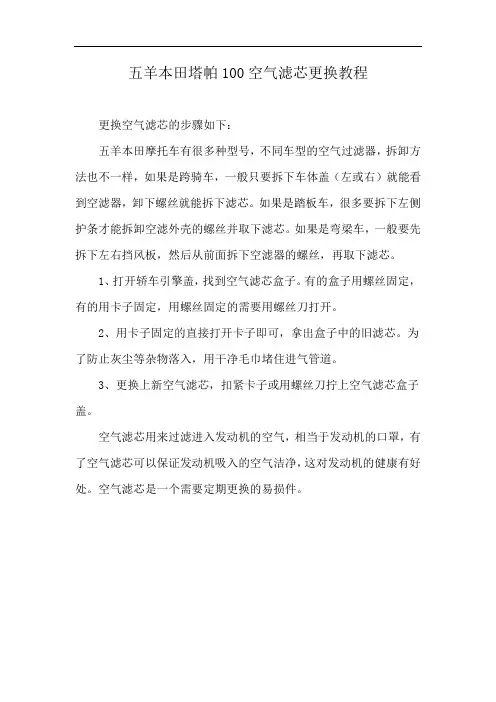 五羊本田塔帕100空气滤芯更换教程

更换空气滤芯的步骤如下：

五羊本田摩托车有很多种型号，不同车型的空气过滤器，拆卸方法也不一样，如果是跨骑车，一般只要拆下车体盖（左或右）就能看到空滤器，卸下螺丝就能拆下滤芯。如果是踏板车，很多要拆下左侧护条才能拆卸空滤外壳的螺丝并取下滤芯。如果是弯梁车，一般要先拆下左右挡风板，然后从前面拆下空滤器的螺丝，再取下滤芯。

1、打开轿车引擎盖，找到空气滤芯盒子。有的盒子用螺丝固定，有的用卡子固定，用螺丝固定的需要用螺丝刀打开。

2、用卡子固定的直接打开卡子即可，拿出盒子中的旧滤芯。为了防止灰尘等杂物落入，用干净毛巾堵住进气管道。

3、更换上新空气滤芯，扣紧卡子或用螺丝刀拧上空气滤芯盒子盖。

空气滤芯用来过滤进入发动机的空气，相当于发动机的口罩，有了空气滤芯可以保证发动机吸入的空气洁净，这对发动机的健康有好处。空气滤芯是一个需要定期更换的易损件。